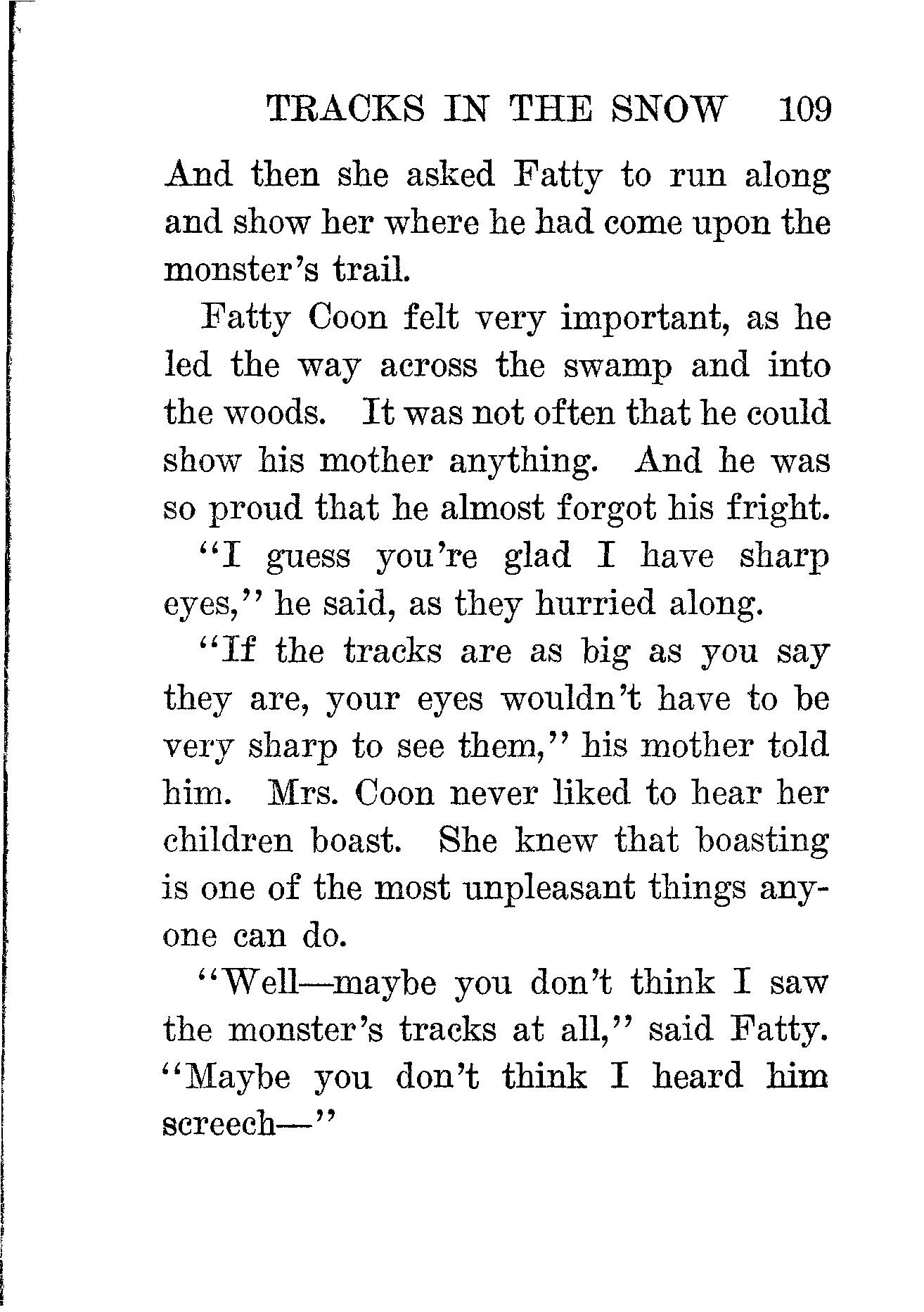 TRACKS IN THE SNOW 109

And then she asked Fatty to run along and show her where he had come upon the monster's trail.

Fatty Coon felt very important, as he led the way across the swamp and into the woods. It was not often that he could show his mother anything. And he was so proud that he almost forgot his fright.

"I guess you're glad I have sharp eyes," he said, as they hurried along.

"If the tracks are as big as you say they are, your eyes wouldn't have to be very sharp to see them," his mother told him. Mrs. Coon never liked to hear her children boast. She knew that boasting is one of the most unpleasant things anyone can do.

"Well—maybe you don't think I saw the monster's tracks at all," said Fatty. "Maybe you don't think I heard him screech—"